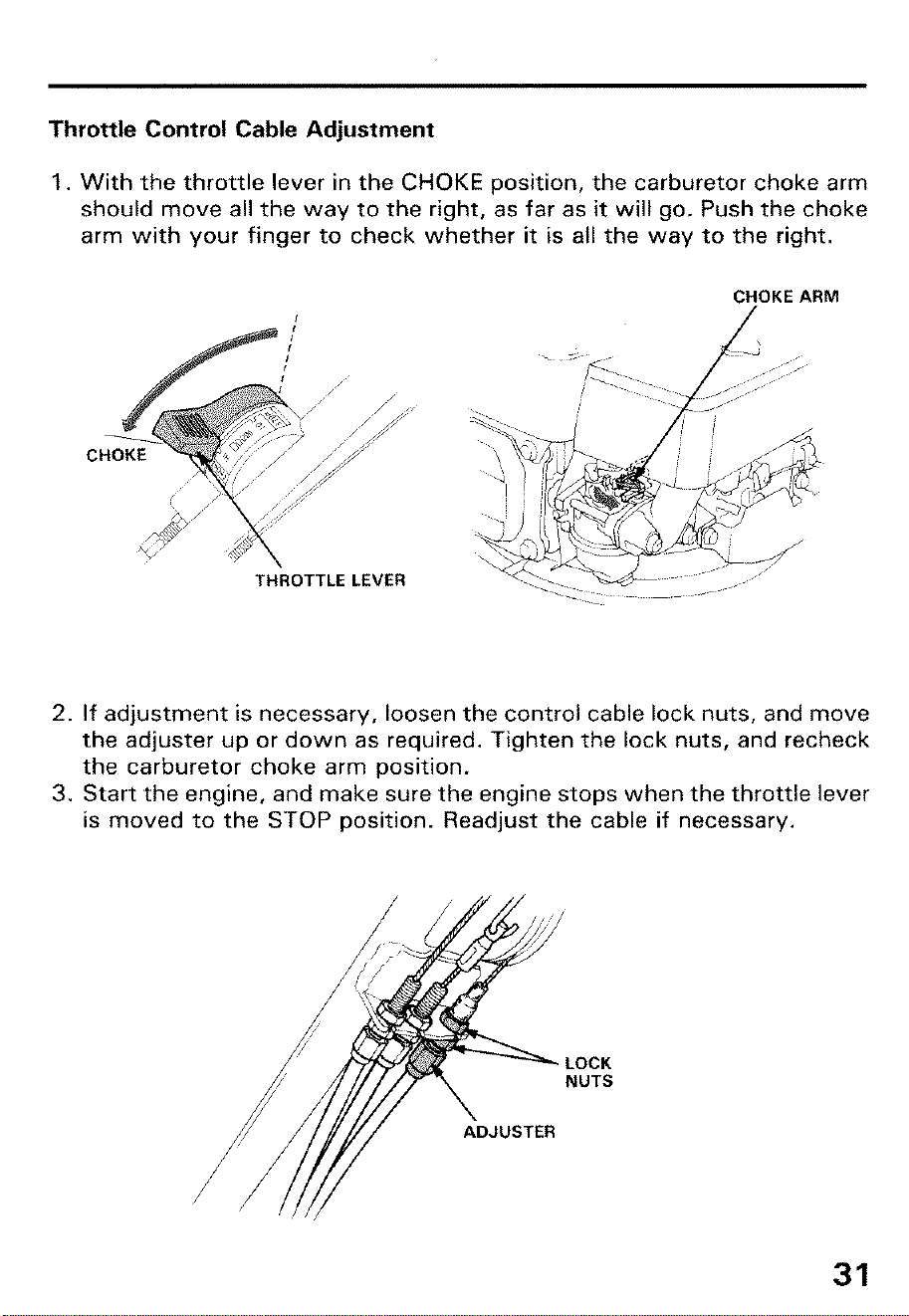 Throttle Control Cable Adjustment

1. With the throttle lever in the CHOKE position, the carburetor choke arm should move all the way to the right, as far as it will go. Push the choke arm with your finger to check whether it is all the way to the right.

CHOKE ARM

CHOKE

THROTTLE LEVER

2. If adjustment is necessary, loosen the control cable lock nuts, and move the adjuster up or down as required. Tighten the lock nuts, and recheck the carburetor choke arm position.
3. Start the engine, and make sure the engine stops when the throttle lever is moved to the STOP position. Readjust the cable if necessary.

LOCK NUTS

ADJUSTER

31